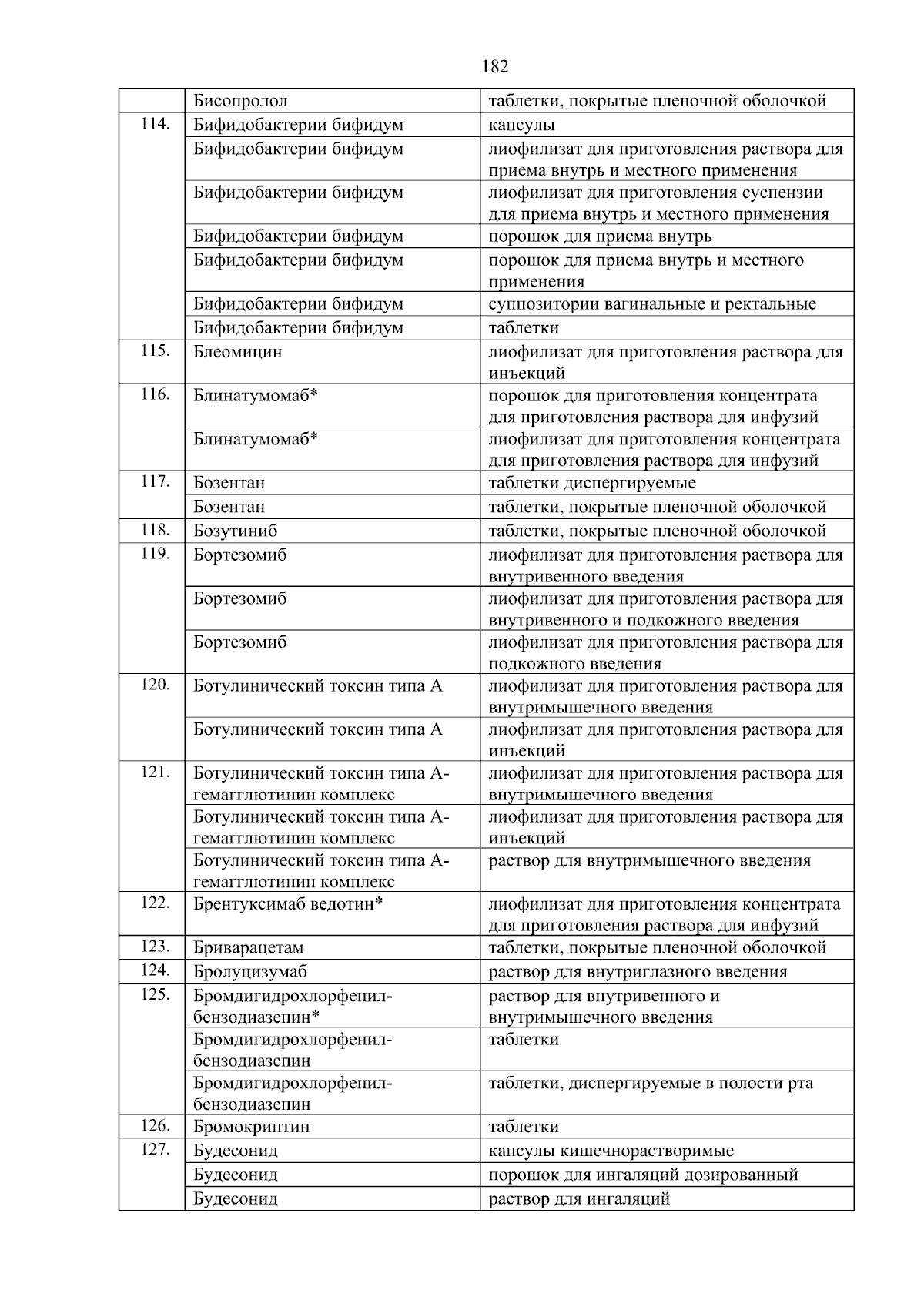 182

| | | |
|---|---|---|
| | Бисопролол | таблетки, покрытые пленочной оболочкой |
| 114. | Бифидобактерии бифидум | капсулы |
| | Бифидобактерии бифидум | лиофилизат для приготовления раствора для приема внутрь и местного применения |
| | Бифидобактерии бифидум | лиофилизат для приготовления суспензии для приема внутрь и местного применения |
| | Бифидобактерии бифидум | порошок для приема внутрь |
| | Бифидобактерии бифидум | порошок для приема внутрь и местного применения |
| | Бифидобактерии бифидум | суппозитории вагинальные и ректальные |
| | Бифидобактерии бифидум | таблетки |
| 115. | Блеомицин | лиофилизат для приготовления раствора для инъекций |
| 116. | Блинатумомаб* | порошок для приготовления концентрата для приготовления раствора для инфузий |
| | Блинатумомаб* | лиофилизат для приготовления концентрата для приготовления раствора для инфузий |
| 117. | Бозентан | таблетки диспергируемые |
| | Бозентан | таблетки, покрытые пленочной оболочкой |
| 118. | Бозутиниб | таблетки, покрытые пленочной оболочкой |
| 119. | Бортезомиб | лиофилизат для приготовления раствора для внутривенного введения |
| | Бортезомиб | лиофилизат для приготовления раствора для внутривенного и подкожного введения |
| | Бортезомиб | лиофилизат для приготовления раствора для подкожного введения |
| 120. | Ботулинический токсин типа А | лиофилизат для приготовления раствора для внутримышечного введения |
| | Ботулинический токсин типа А | лиофилизат для приготовления раствора для инъекций |
| 121. | Ботулинический токсин типа А-гемагглютинин комплекс | лиофилизат для приготовления раствора для внутримышечного введения |
| | Ботулинический токсин типа А-гемагглютинин комплекс | лиофилизат для приготовления раствора для инъекций |
| | Ботулинический токсин типа А-гемагглютинин комплекс | раствор для внутримышечного введения |
| 122. | Брентуксимаб ведотин* | лиофилизат для приготовления концентрата для приготовления раствора для инфузий |
| 123. | Бриварацетам | таблетки, покрытые пленочной оболочкой |
| 124. | Бролуцизумаб | раствор для внутриглазного введения |
| 125. | Бромдигидрохлорфенил-бензодиазепин* | раствор для внутривенного и внутримышечного введения |
| | Бромдигидрохлорфенил-бензодиазепин | таблетки |
| | Бромдигидрохлорфенил-бензодиазепин | таблетки, диспергируемые в полости рта |
| 126. | Бромокриптин | таблетки |
| 127. | Будесонид | капсулы кишечнорастворимые |
| | Будесонид | порошок для ингаляций дозированный |
| | Будесонид | раствор для ингаляций |